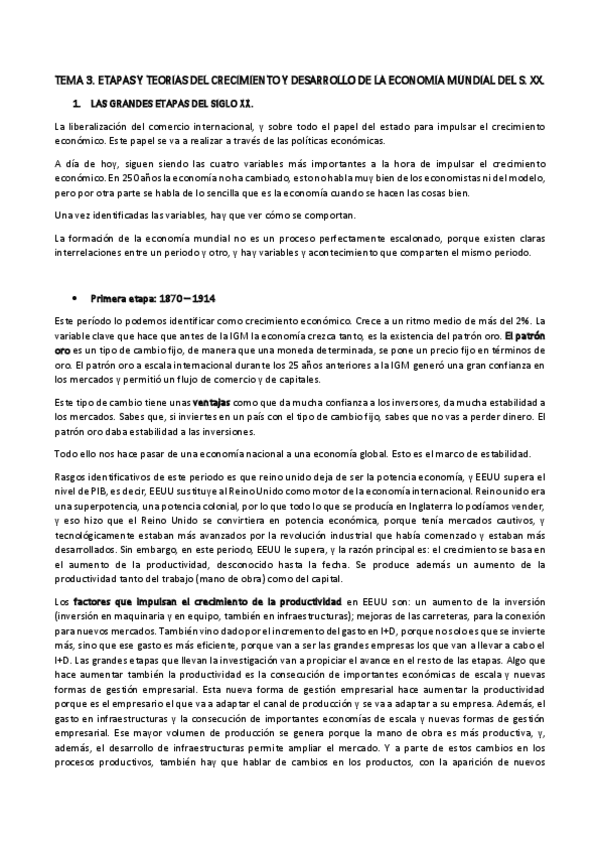 TEMA 3. ETAPAS Y TEORIAS DEL CRECIMIENTO Y DESARROLLO DE LA ECONOMIA MUNDIAL DEL S. XX.

1. LAS GRANDES ETAPAS DEL SIGLO XX.

La liberalización del comercio internacional, y sobre todo el papel del estado para impulsar el crecimiento económico. Este papel se va a realizar a través de las políticas económicas.

A día de hoy, siguen siendo las cuatro variables más importantes a la hora de impulsar el crecimiento económico. En 250 años la economía no ha cambiado, esto no habla muy bien de los economistas ni del modelo, pero por otra parte se habla de lo sencilla que es la economía cuando se hacen las cosas bien.

Una vez identificadas las variables, hay que ver cómo se comportan.

La formación de la economía mundial no es un proceso perfectamente escalonado, porque existen claras interrelaciones entre un periodo y otro, y hay variables y acontecimiento que comparten el mismo periodo.

• Primera etapa: 1870 – 1914

Este período lo podemos identificar como crecimiento económico. Crece a un ritmo medio de más del 2%. La variable clave que hace que antes de la IGM la economía crezca tanto, es la existencia del patrón oro. El patrón oro es un tipo de cambio fijo, de manera que una moneda determinada, se pone un precio fijo en términos de oro. El patrón oro a escala internacional durante los 25 años anteriores a la IGM generó una gran confianza en los mercados y permitió un flujo de comercio y de capitales.

Este tipo de cambio tiene unas ventajas como que da mucha confianza a los inversores, da mucha estabilidad a los mercados. Sabes que, si inviertes en un país con el tipo de cambio fijo, sabes que no vas a perder dinero. El patrón oro daba estabilidad a las inversiones.

Todo ello nos hace pasar de una economía nacional a una economía global. Esto es el marco de estabilidad.

Rasgos identificativos de este periodo es que reino unido deja de ser la potencia economía, y EEUU supera el nivel de PIB, es decir, EEUU sustituye al Reino Unido como motor de la economía internacional. Reino unido era una superpotencia, una potencia colonial, por lo que todo lo que se producía en Inglaterra lo podíamos vender, y eso hizo que el Reino Unido se convirtiera en potencia económica, porque tenía mercados cautivos, y tecnológicamente estaban más avanzados por la revolución industrial que había comenzado y estaban más desarrollados. Sin embargo, en este periodo, EEUU le supera, y la razón principal es: el crecimiento se basa en el aumento de la productividad, desconocido hasta la fecha. Se produce además un aumento de la productividad tanto del trabajo (mano de obra) como del capital.

Los factores que impulsan el crecimiento de la productividad en EEUU son: un aumento de la inversión (inversión en maquinaria y en equipo, también en infraestructuras); mejoras de las carreteras, para la conexión para nuevos mercados. También vino dado por el incremento del gasto en I+D, porque no solo es que se invierte más, sino que ese gasto es más eficiente, porque van a ser las grandes empresas los que van a llevar a cabo el I+D. Las grandes etapas que llevan la investigación van a propiciar el avance en el resto de las etapas. Algo que hace aumentar también la productividad es la consecución de importantes economías de escala y nuevas formas de gestión empresarial. Esta nueva forma de gestión empresarial hace aumentar la productividad porque es el empresario el que va a adaptar el canal de producción y se va a adaptar a su empresa. Además, el gasto en infraestructuras y la consecución de importantes economías de escala y nuevas formas de gestión empresarial. Ese mayor volumen de producción se genera porque la mano de obra es más productiva, y, además, el desarrollo de infraestructuras permite ampliar el mercado. Y a parte de estos cambios en los procesos productivos, también hay que hablar de cambios en los productos, con la aparición de nuevos